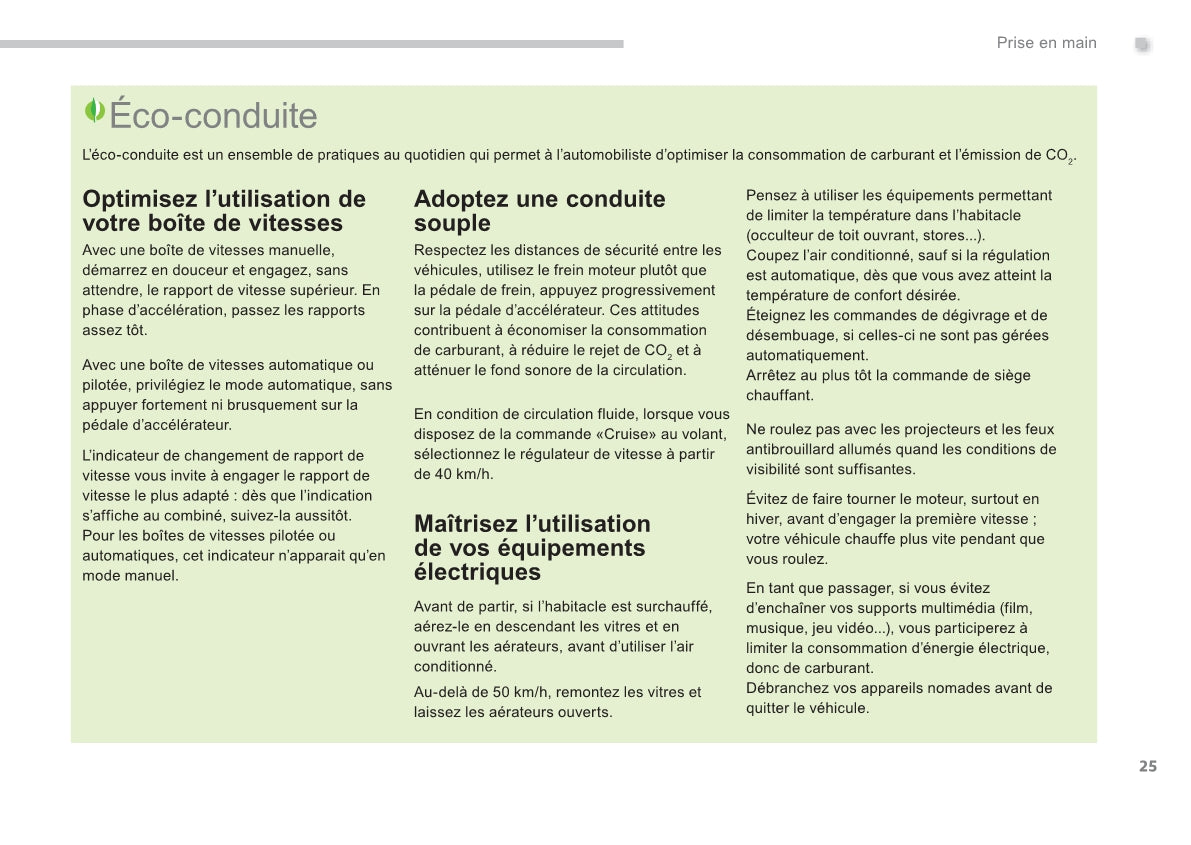 Prise en main

Éco-conduite

L'éco-conduite est un ensemble de pratiques au quotidien qui permet à l'automobiliste d'optimiser la consommation de carburant et l'émission de $CO_2$.

Optimisez l'utilisation de votre boîte de vitesses

Avec une boîte de vitesses manuelle, démarrez en douceur et engagez, sans attendre, le rapport de vitesse supérieur. En phase d'accélération, passez les rapports assez tôt.

Avec une boîte de vitesses automatique ou pilotée, privilégiez le mode automatique, sans appuyer fortement ni brusquement sur la pédale d'accélérateur.

L'indicateur de changement de rapport de vitesse vous invite à engager le rapport de vitesse le plus adapté : dès que l'indication s'affiche au combiné, suivez-la aussitôt.
Pour les boîtes de vitesses pilotée ou automatiques, cet indicateur n'apparait qu'en mode manuel.

Adoptez une conduite souple

Respectez les distances de sécurité entre les véhicules, utilisez le frein moteur plutôt que la pédale de frein, appuyez progressivement sur la pédale d'accélérateur. Ces attitudes contribuent à économiser la consommation de carburant, à réduire le rejet de $CO_2$ et à atténuer le fond sonore de la circulation.

En condition de circulation fluide, lorsque vous disposez de la commande «Cruise» au volant, sélectionnez le régulateur de vitesse à partir de 40 km/h.

Maîtrisez l'utilisation de vos équipements électriques

Avant de partir, si l'habitacle est surchauffé, aérez-le en descendant les vitres et en ouvrant les aérateurs, avant d'utiliser l'air conditionné.

Au-delà de 50 km/h, remontez les vitres et laissez les aérateurs ouverts.

Pensez à utiliser les équipements permettant de limiter la température dans l'habitacle (occulteur de toit ouvrant, stores...).
Coupez l'air conditionné, sauf si la régulation est automatique, dès que vous avez atteint la température de confort désirée.
Éteignez les commandes de dégivrage et de désembuage, si celles-ci ne sont pas gérées automatiquement.
Arrêtez au plus tôt la commande de siège chauffant.

Ne roulez pas avec les projecteurs et les feux antibrouillard allumés quand les conditions de visibilité sont suffisantes.

Évitez de faire tourner le moteur, surtout en hiver, avant d'engager la première vitesse ; votre véhicule chauffe plus vite pendant que vous roulez.

En tant que passager, si vous évitez d'enchaîner vos supports multimédia (film, musique, jeu vidéo...), vous participerez à limiter la consommation d'énergie électrique, donc de carburant.
Débranchez vos appareils nomades avant de quitter le véhicule.

25